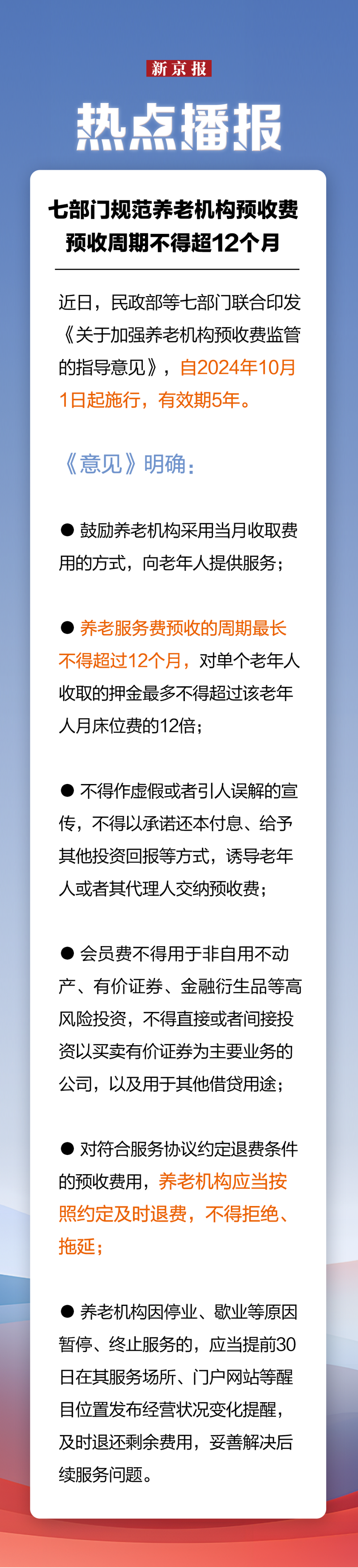 新京报

热点播报

七部门规范养老机构预收费
预收周期不得超12个月

近日，民政部等七部门联合印发《关于加强养老机构预收费监管的指导意见》，自2024年10月1日起施行，有效期5年。

《意见》明确：

● 鼓励养老机构采用当月收取费用的方式，向老年人提供服务；

● 养老服务费预收的周期最长不得超过12个月，对单个老年人收取的押金最多不得超过该老年人月床位费的12倍；

● 不得作虚假或者引人误解的宣传，不得以承诺还本付息、给予其他投资回报等方式，诱导老年人或者其代理人交纳预收费；

● 会员费不得用于非自用不动产、有价证券、金融衍生品等高风险投资，不得直接或者间接投资以买卖有价证券为主要业务的公司，以及用于其他借贷用途；

● 对符合服务协议约定退费条件的预收费用，养老机构应当按照约定及时退费，不得拒绝、拖延；

● 养老机构因停业、歇业等原因暂停、终止服务的，应当提前30日在其服务场所、门户网站等醒目位置发布经营状况变化提醒，及时退还剩余费用，妥善解决后续服务问题。